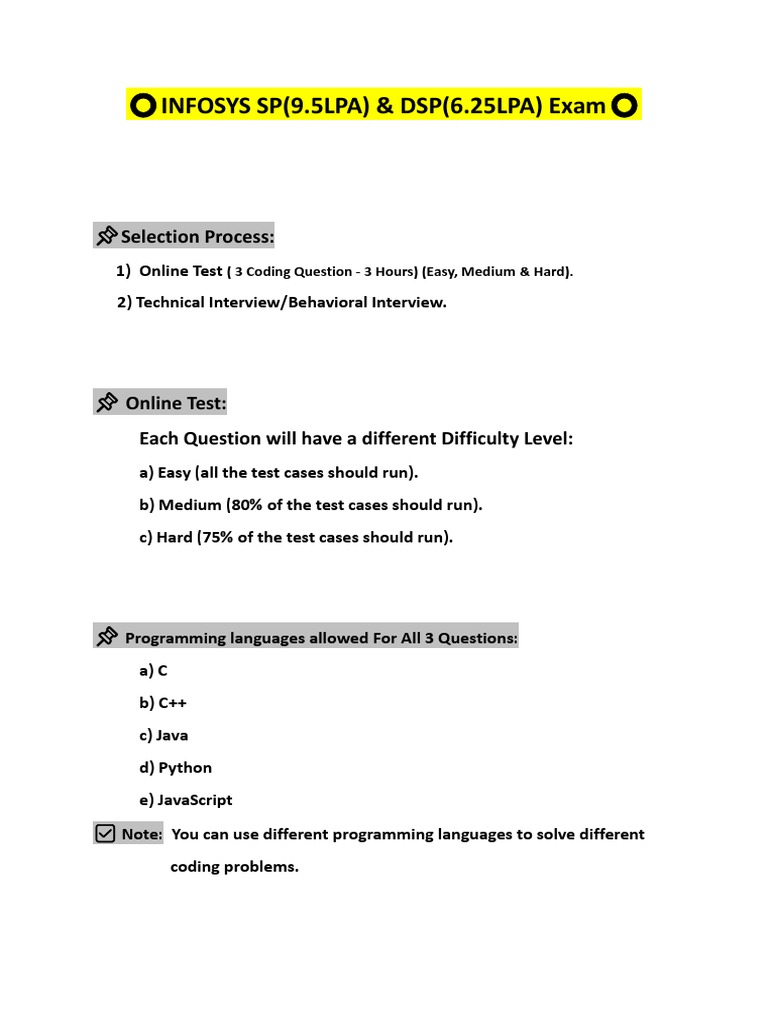 INFOSYS SP(9.5LPA) & DSP(6.25LPA) Exam

Selection Process:

1) Online Test ( 3 Coding Question - 3 Hours) (Easy, Medium & Hard).

2) Technical Interview/Behavioral Interview.

Online Test:

Each Question will have a different Difficulty Level:

a) Easy (all the test cases should run).

b) Medium (80% of the test cases should run).

c) Hard (75% of the test cases should run).

Programming languages allowed For All 3 Questions:

a) C

b) C++

c) Java

d) Python

e) JavaScript

Note: You can use different programming languages to solve different coding problems.